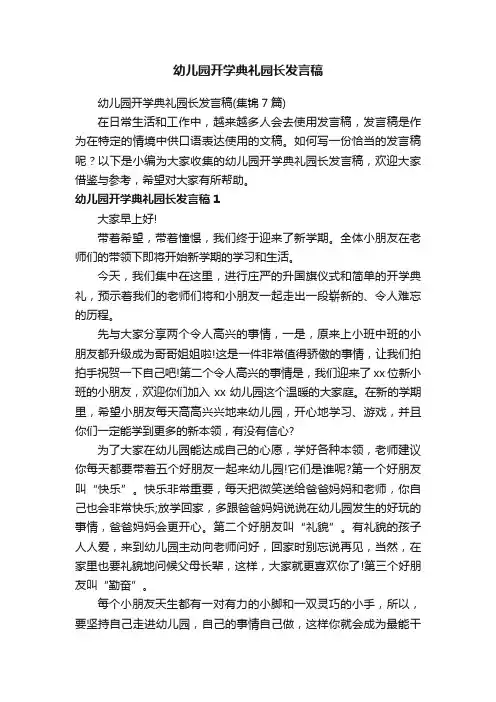 幼儿园开学典礼园长发言稿

幼儿园开学典礼园长发言稿(集锦 7 篇)

在日常生活和工作中，越来越多人会去使用发言稿，发言稿是作为在特定的情境中供口语表达使用的文稿。如何写一份恰当的发言稿呢？以下是小编为大家收集的幼儿园开学典礼园长发言稿，欢迎大家借鉴与参考，希望对大家有所帮助。

幼儿园开学典礼园长发言稿 1

大家早上好!

带着希望，带着憧憬，我们终于迎来了新学期。全体小朋友在老师们的带领下即将开始新学期的学习和生活。

今天，我们集中在这里，进行庄严的升国旗仪式和简单的开学典礼，预示着我们的老师们将和小朋友一起走出一段崭新的、令人难忘的历程。

先与大家分享两个令人高兴的事情，一是，原来上小班中班的小朋友都升级成为哥哥姐姐啦!这是一件非常值得骄傲的事情，让我们拍拍手祝贺一下自己吧!第二个令人高兴的事情是，我们迎来了 xx 位新小班的小朋友，欢迎你们加入 xx 幼儿园这个温暖的大家庭。在新的学期里，希望小朋友每天高高兴兴地来幼儿园，开心地学习、游戏，并且你们一定能学到更多的新本领，有没有信心?

为了大家在幼儿园能达成自己的心愿，学好各种本领，老师建议你每天都要带着五个好朋友一起来幼儿园!它们是谁呢?第一个好朋友叫“快乐”。快乐非常重要，每天把微笑送给爸爸妈妈和老师，你自己也会非常快乐;放学回家，多跟爸爸妈妈说说在幼儿园发生的好玩的事情，爸爸妈妈会更开心。第二个好朋友叫“礼貌”。有礼貌的孩子人人爱，来到幼儿园主动向老师问好，回家时别忘说再见，当然，在家里也要礼貌地问候父母长辈，这样，大家就更喜欢你了!第三个好朋友叫“勤奋”。

每个小朋友天生都有一对有力的小脚和一双灵巧的小手，所以，要坚持自己走进幼儿园，自己的事情自己做，这样你就会成为最能干